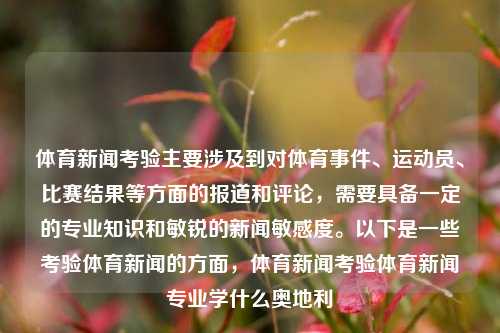 体育新闻考验主要涉及到对体育事件、运动员、比赛结果等方面的报道和评论，需要具备一定的专业知识和敏锐的新闻敏感度。以下是一些考验体育新闻的方面，体育新闻考验体育新闻专业学什么奥地利